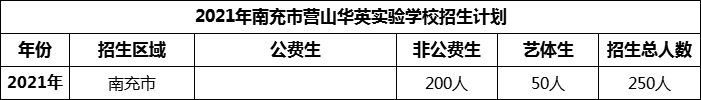 2021年南充市营山华英实验学校招生计划

| 年份 | 招生区域 | 公费生 | 非公费生 | 艺体生 | 招生总人数 |
|---|---|---|---|---|---|
| 2021年 | 南充市 | | 200人 | 50人 | 250人 |